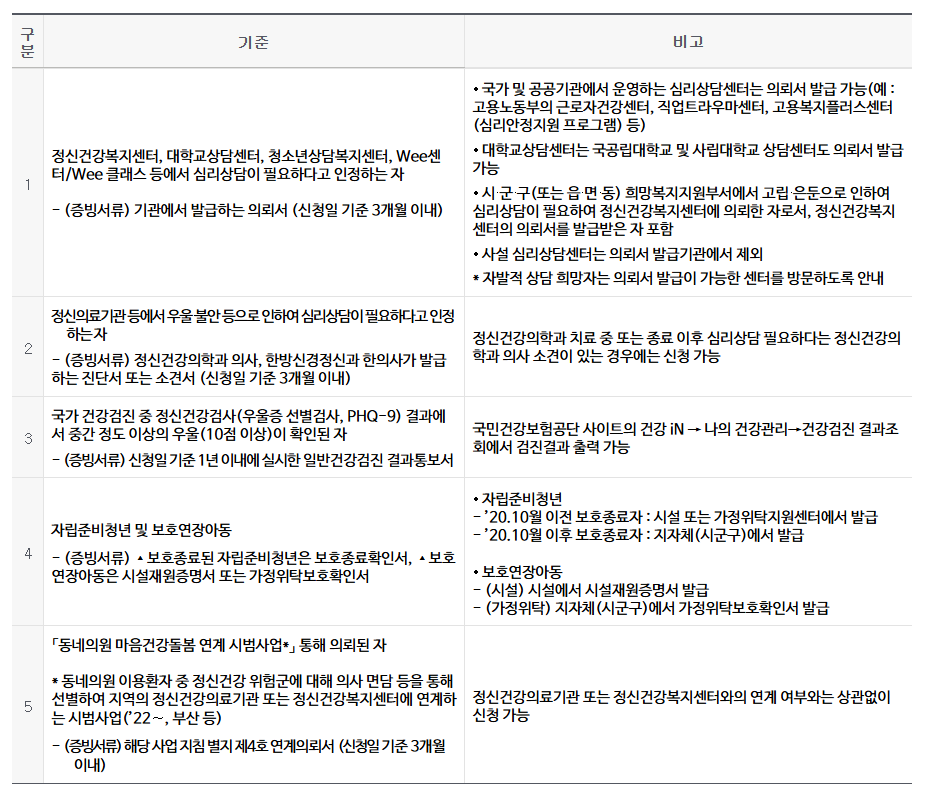 | 구분 | 기준 | 비고 |
|---|---|---|
| 1 | 정신건강복지센터, 대학교상담센터, 청소년상담복지센터, Wee센터/Wee 클래스 등에서 심리상담이 필요하다고 인정하는 자<br>– (증빙서류) 기관에서 발급하는 의뢰서 (신청일 기준 3개월 이내) | • 국가 및 공공기관에서 운영하는 심리상담센터는 의뢰서 발급 가능(예 : 고용노동부의 근로자건강센터, 직업트라우마센터, 고용복지플러스센터(심리안정지원 프로그램) 등)<br>• 대학교상담센터는 국공립대학교 및 사립대학교 상담센터도 의뢰서 발급 가능<br>• 시·군·구(또는 읍·면·동) 희망복지지원부서에서 고립·은둔으로 인하여 심리상담이 필요하여 정신건강복지센터에 의뢰한 자로서, 정신건강복지센터의 의뢰서를 발급받은 자 포함<br>• 사설 심리상담센터는 의뢰서 발급기관에서 제외<br>* 자발적 상담 희망자는 의뢰서 발급이 가능한 센터를 방문하도록 안내 |
| 2 | 정신의료기관 등에서 우울·불안 등으로 인하여 심리상담이 필요하다고 인정하는 자<br>– (증빙서류) 정신건강의학과 의사, 한방신경정신과 한의사가 발급하는 진단서 또는 소견서 (신청일 기준 3개월 이내) | 정신건강의학과 치료 중 또는 종료 이후 심리상담 필요하다는 정신건강의학과 의사 소견이 있는 경우에는 신청 가능 |
| 3 | 국가 건강검진 중 정신건강검사(우울증 선별검사, PHQ-9) 결과에서 중간 정도 이상의 우울(10점 이상)이 확인된 자<br>– (증빙서류) 신청일 기준 1년 이내에 실시한 일반건강검진 결과통보서 | 국민건강보험공단 사이트의 건강 iN → 나의 건강관리→건강검진 결과조회에서 검진결과 출력 가능 |
| 4 | 자립준비청년 및 보호연장아동<br>– (증빙서류) ▲보호종료된 자립준비청년은 보호종료확인서, ▲보호연장아동은 시설재원증명서 또는 가정위탁보호확인서 | • 자립준비청년<br>– '20.10월 이전 보호종료자 : 시설 또는 가정위탁지원센터에서 발급<br>– '20.10월 이후 보호종료자 : 지자체(시군구)에서 발급<br>• 보호연장아동<br>– (시설) 시설에서 시설재원증명서 발급<br>– (가정위탁) 지자체(시군구)에서 가정위탁보호확인서 발급 |
| 5 | 「동네의원 마음건강돌봄 연계 시범사업*」 통해 의뢰된 자<br>* 동네의원 이용환자 중 정신건강 위험군에 대해 의사 면담 등을 통해 선별하여 지역의 정신건강의료기관 또는 정신건강복지센터에 연계하는 시범사업('22~, 부산 등)<br>– (증빙서류) 해당 사업 지침 별지 제4호 연계의뢰서 (신청일 기준 3개월 이내) | 정신건강의료기관 또는 정신건강복지센터와의 연계 여부와는 상관없이 신청 가능 |